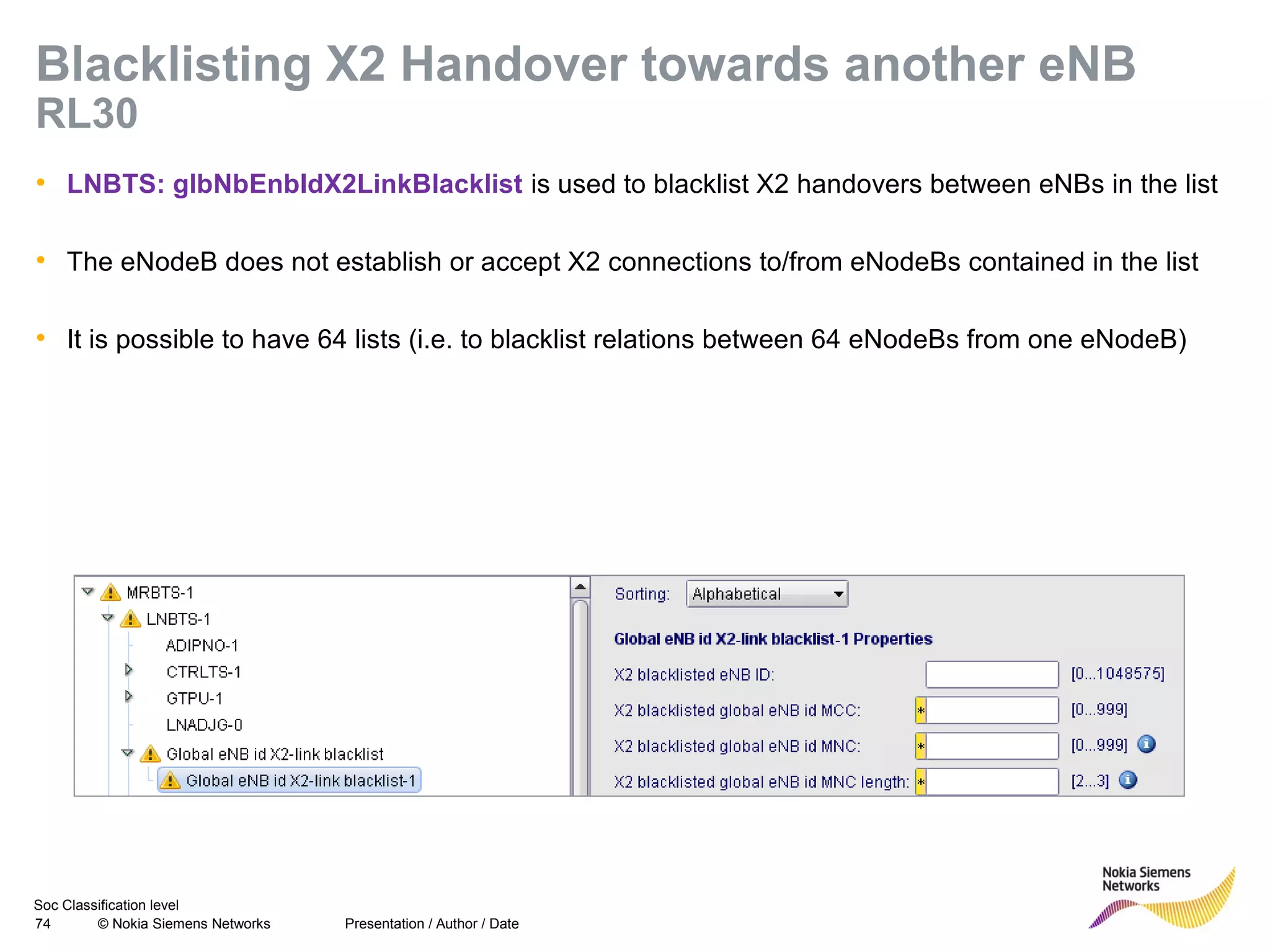 Blacklisting X2 Handover towards another eNB RL30

• LNBTS: glbNbEnbIdX2LinkBlacklist is used to blacklist X2 handovers between eNBs in the list

• The eNodeB does not establish or accept X2 connections to/from eNodeBs contained in the list

• It is possible to have 64 lists (i.e. to blacklist relations between 64 eNodeBs from one eNodeB)

MRBTS-1
LNBTS-1
ADIPNO-1
CTRLTS-1
GTPU-1
LNADJG-0
Global eNB id X2-link blacklist
Global eNB id X2-link blacklist-1

Sorting: Alphabetical

Global eNB id X2-link blacklist-1 Properties

X2 blacklisted eNB ID: [0...1048575]
X2 blacklisted global eNB id MCC: * [0...999]
X2 blacklisted global eNB id MNC: * [0...999]
X2 blacklisted global eNB id MNC length: * [2...3]

Soc Classification level
74 © Nokia Siemens Networks Presentation / Author / Date

Nokia Siemens Networks